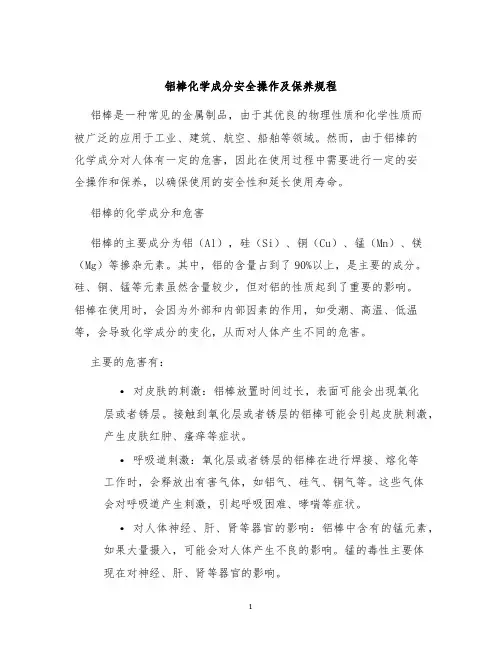 铝棒化学成分安全操作及保养规程

铝棒是一种常见的金属制品，由于其优良的物理性质和化学性质而被广泛的应用于工业、建筑、航空、船舶等领域。然而，由于铝棒的化学成分对人体有一定的危害，因此在使用过程中需要进行一定的安全操作和保养，以确保使用的安全性和延长使用寿命。

铝棒的化学成分和危害

铝棒的主要成分为铝（Al），硅（Si）、铜（Cu）、锰（Mn）、镁（Mg）等掺杂元素。其中，铝的含量占到了90%以上，是主要的成分。硅、铜、锰等元素虽然含量较少，但对铝的性质起到了重要的影响。铝棒在使用时，会因为外部和内部因素的作用，如受潮、高温、低温等，会导致化学成分的变化，从而对人体产生不同的危害。

主要的危害有：

• 对皮肤的刺激：铝棒放置时间过长，表面可能会出现氧化层或者锈层。接触到氧化层或者锈层的铝棒可能会引起皮肤刺激，产生皮肤红肿、瘙痒等症状。

• 呼吸道刺激：氧化层或者锈层的铝棒在进行焊接、熔化等工作时，会释放出有害气体，如铝气、硅气、铜气等。这些气体会对呼吸道产生刺激，引起呼吸困难、哮喘等症状。

• 对人体神经、肝、肾等器官的影响：铝棒中含有的锰元素，如果大量摄入，可能会对人体产生不良的影响。锰的毒性主要体现在对神经、肝、肾等器官的影响。

1